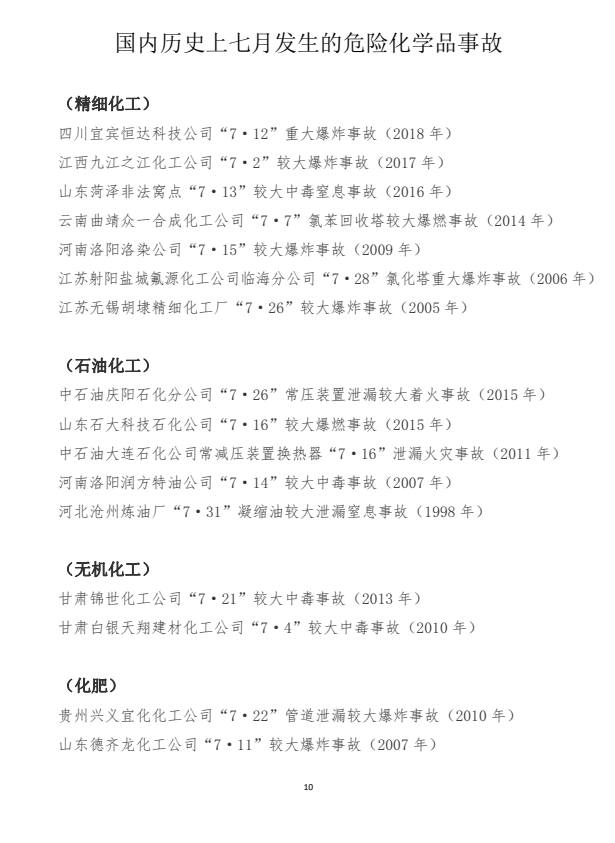 国内历史上七月发生的危险化学品事故

（精细化工）

四川宜宾恒达科技公司“7·12”重大爆炸事故（2018 年）

江西九江之江化工公司“7·2”较大爆炸事故（2017 年）

山东菏泽非法窝点“7·13”较大中毒窒息事故（2016 年）

云南曲靖众一合成化工公司“7·7”氯苯回收塔较大爆燃事故（2014 年）

河南洛阳洛染公司“7·15”较大爆炸事故（2009 年）

江苏射阳盐城氟源化工公司临海分公司“7·28”氯化塔重大爆炸事故（2006 年）

江苏无锡胡埭精细化工厂“7·26”较大爆炸事故（2005 年）

（石油化工）

中石油庆阳石化分公司“7·26”常压装置泄漏较大着火事故（2015 年）

山东石大科技石化公司“7·16”较大爆燃事故（2015 年）

中石油大连石化公司常减压装置换热器“7·16”泄漏火灾事故（2011 年）

河南洛阳润方特油公司“7·14”较大中毒事故（2007 年）

河北沧州炼油厂“7·31”凝缩油较大泄漏窒息事故（1998 年）

（无机化工）

甘肃锦世化工公司“7·21”较大中毒事故（2013 年）

甘肃白银天翔建材化工公司“7·4”较大中毒事故（2010 年）

（化肥）

贵州兴义宜化化工公司“7·22”管道泄漏较大爆炸事故（2010 年）

山东德齐龙化工公司“7·11”较大爆炸事故（2007 年）

10